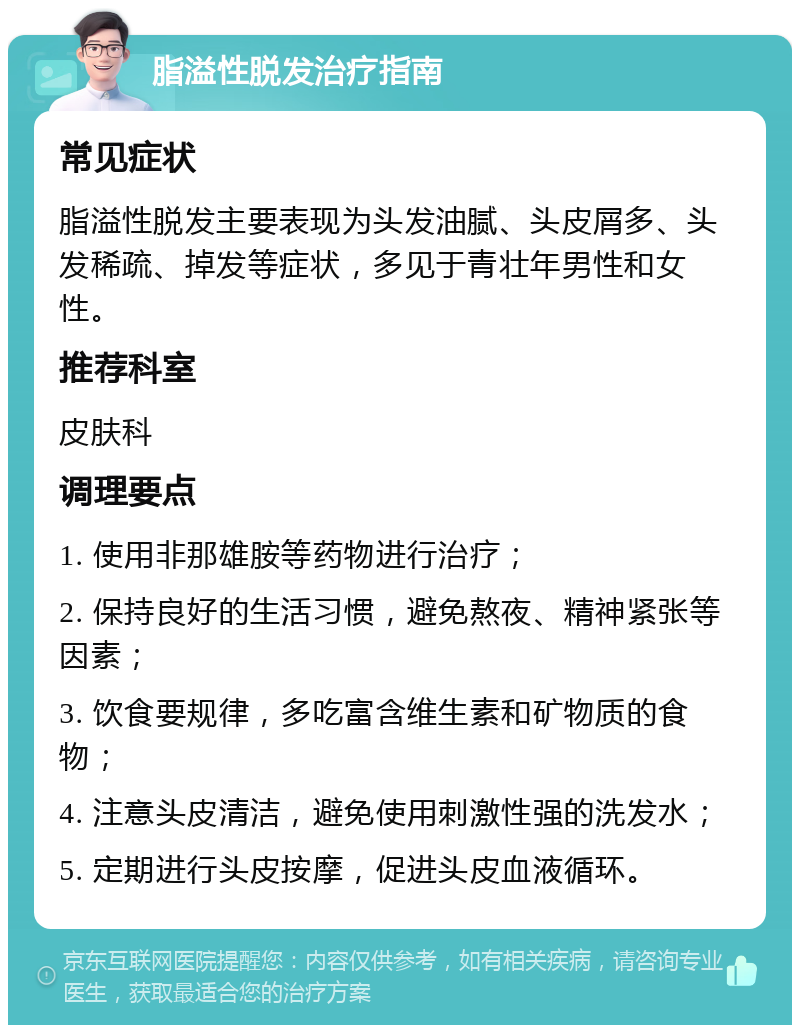 脂溢性脱发治疗指南

常见症状

脂溢性脱发主要表现为头发油腻、头皮屑多、头发稀疏、掉发等症状，多见于青壮年男性和女性。

推荐科室

皮肤科

调理要点

1. 使用非那雄胺等药物进行治疗；

2. 保持良好的生活习惯，避免熬夜、精神紧张等因素；

3. 饮食要规律，多吃富含维生素和矿物质的食物；

4. 注意头皮清洁，避免使用刺激性强的洗发水；

5. 定期进行头皮按摩，促进头皮血液循环。

京东互联网医院提醒您：内容仅供参考，如有相关疾病，请咨询专业医生，获取最适合您的治疗方案